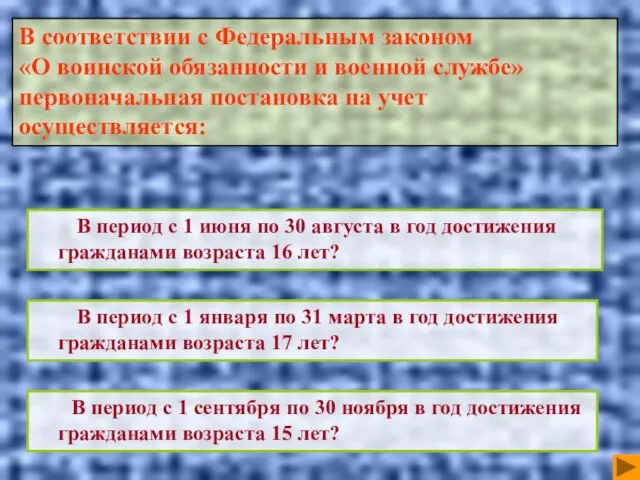 В соответствии с Федеральным законом «О воинской обязанности и военной службе» первоначальная постановка на учет осуществляется:

В период с 1 июня по 30 августа в год достижения гражданами возраста 16 лет?

В период с 1 января по 31 марта в год достижения гражданами возраста 17 лет?

В период с 1 сентября по 30 ноября в год достижения гражданами возраста 15 лет?